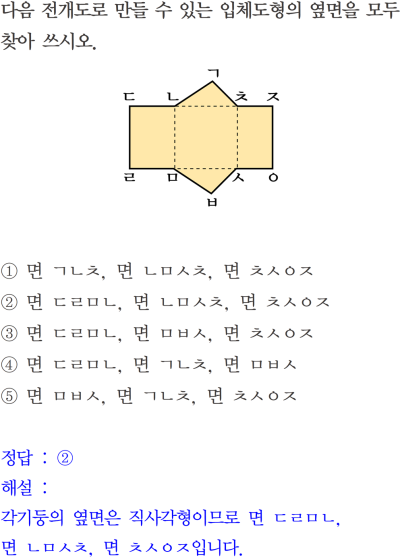 다음 전개도로 만들 수 있는 입체도형의 옆면을 모두 찾아 쓰시오.

ㄱ
ㄷ ㄴ ㅊ ㅈ
ㄹ ㅁ ㅅ ㅇ
ㅂ

① 면 ㄱㄴㅊ, 면 ㄴㅁㅅㅊ, 면 ㅊㅅㅇㅈ
② 면 ㄷㄹㅁㄴ, 면 ㄴㅁㅅㅊ, 면 ㅊㅅㅇㅈ
③ 면 ㄷㄹㅁㄴ, 면 ㅁㅂㅅ, 면 ㅊㅅㅇㅈ
④ 면 ㄷㄹㅁㄴ, 면 ㄱㄴㅊ, 면 ㅁㅂㅅ
⑤ 면 ㅁㅂㅅ, 면 ㄱㄴㅊ, 면 ㅊㅅㅇㅈ

정답 : ②
해설 :
각기둥의 옆면은 직사각형이므로 면 ㄷㄹㅁㄴ, 면 ㄴㅁㅅㅊ, 면 ㅊㅅㅇㅈ입니다.